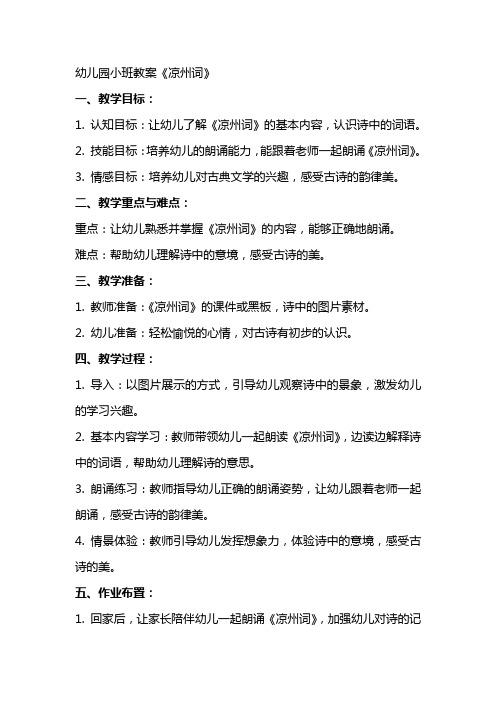 幼儿园小班教案《凉州词》

一、教学目标：

1. 认知目标：让幼儿了解《凉州词》的基本内容，认识诗中的词语。

2. 技能目标：培养幼儿的朗诵能力，能跟着老师一起朗诵《凉州词》。

3. 情感目标：培养幼儿对古典文学的兴趣，感受古诗的韵律美。

二、教学重点与难点：

重点：让幼儿熟悉并掌握《凉州词》的内容，能够正确地朗诵。

难点：帮助幼儿理解诗中的意境，感受古诗的美。

三、教学准备：

1. 教师准备：《凉州词》的课件或黑板，诗中的图片素材。

2. 幼儿准备：轻松愉悦的心情，对古诗有初步的认识。

四、教学过程：

1. 导入：以图片展示的方式，引导幼儿观察诗中的景象，激发幼儿的学习兴趣。

2. 基本内容学习：教师带领幼儿一起朗读《凉州词》，边读边解释诗中的词语，帮助幼儿理解诗的意思。

3. 朗诵练习：教师指导幼儿正确的朗诵姿势，让幼儿跟着老师一起朗诵，感受古诗的韵律美。

4. 情景体验：教师引导幼儿发挥想象力，体验诗中的意境，感受古诗的美。

五、作业布置：

1. 回家后，让家长陪伴幼儿一起朗诵《凉州词》，加强幼儿对诗的记